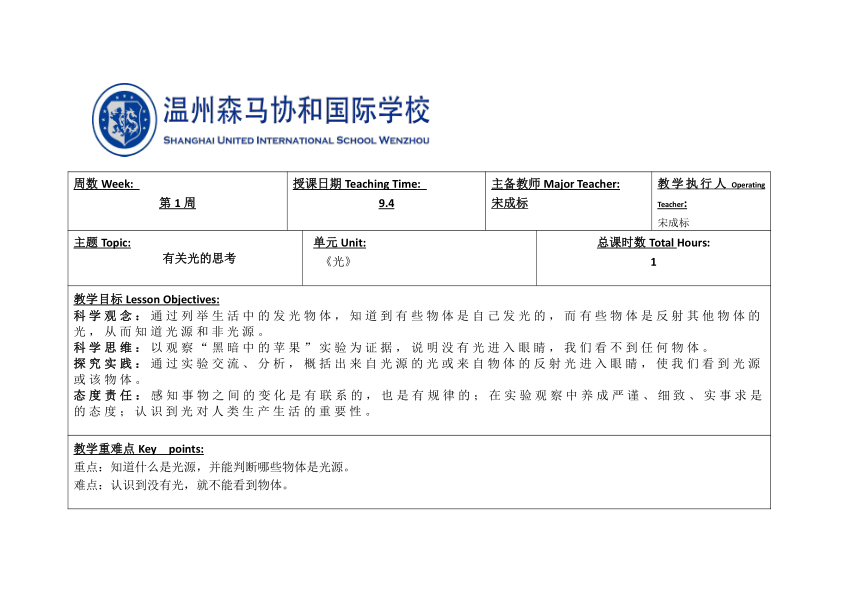 温州森马协和国际学校
SHANGHAI UNITED INTERNATIONAL SCHOOL WENZHOU

| 周数 Week: 第 1 周 | 授课日期 Teaching Time: 9.4 | 主备教师 Major Teacher: 宋成标 | 教学执行人 Operating Teacher: 宋成标 |
|---|---|---|---|

| 主题 Topic: 有关光的思考 | 单元 Unit: 《光》 | 总课时数 Total Hours: 1 |
|---|---|---|

教学目标 Lesson Objectives:
科学观念：通过列举生活中的发光物体，知道到有些物体是自己发光的，而有些物体是反射其他物体的光，从而知道光源和非光源。
科学思维：以观察“黑暗中的苹果”实验为证据，说明没有光进入眼睛，我们看不到任何物体。
探究实践：通过实验交流、分析，概括出来自光源的光或来自物体的反射光进入眼睛，使我们看到光源或该物体。
态度责任：感知事物之间的变化是有联系的，也是有规律的；在实验观察中养成严谨、细致、实事求是的态度；认识到光对人类生产生活的重要性。

教学重难点 Key points:
重点：知道什么是光源，并能判断哪些物体是光源。
难点：认识到没有光，就不能看到物体。